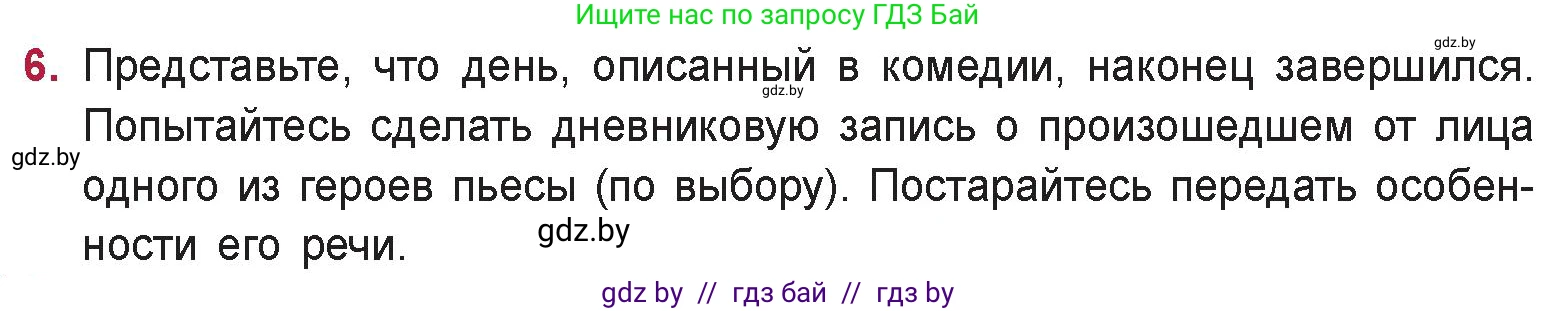 Ищите нас по запросу ГДЗ Бай

gdz.by

6. Представьте, что день, описанный в комедии, наконец завершился. Попытайтесь сделать дневниковую запись о произошедшем от лица одного из героев пьесы (по выбору). Постарайтесь передать особенности его речи.

gdz.by

gdz.by

gdz.by

gdz by // гдз бай // гдз by